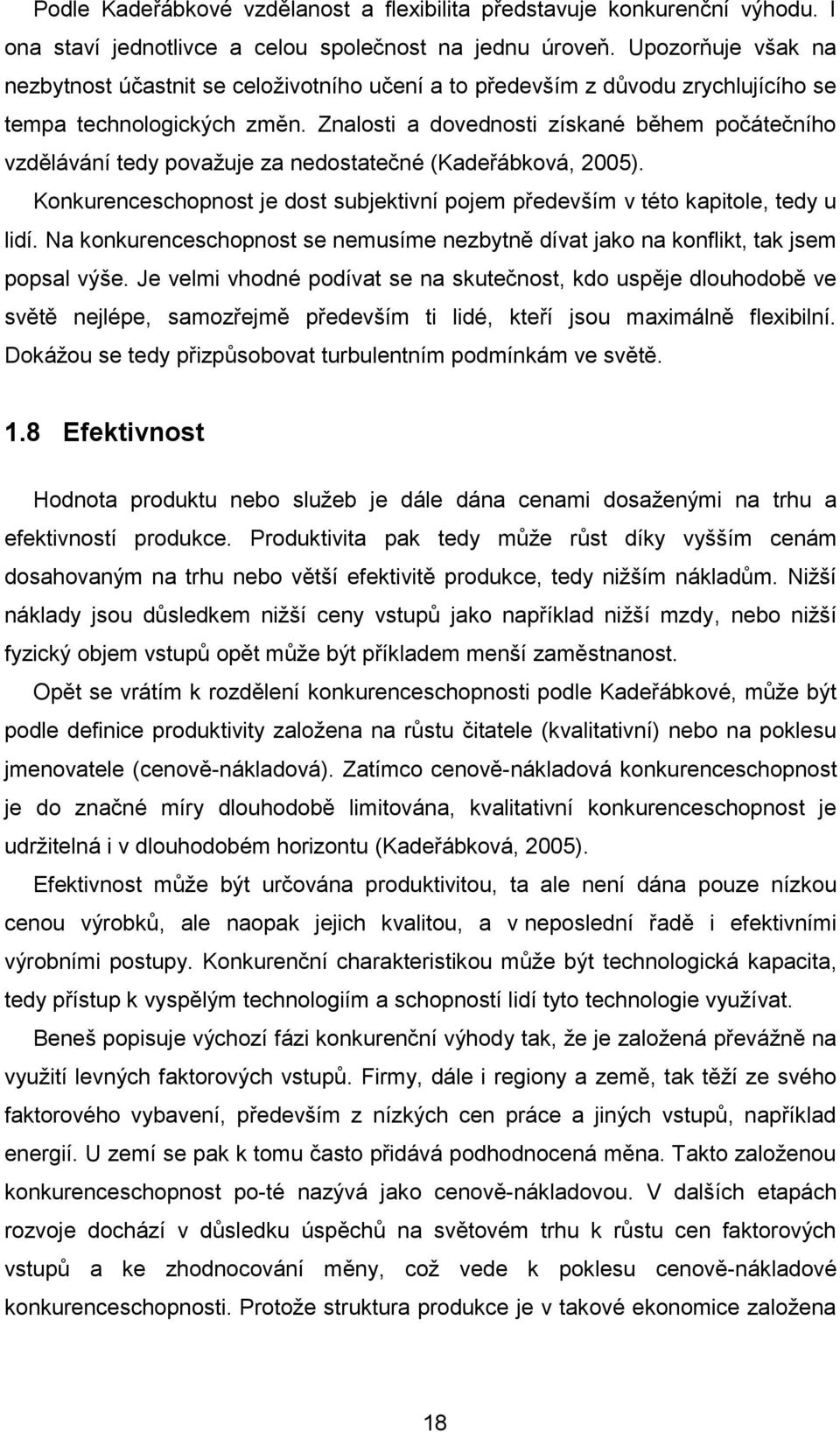 Podle Kadeřábkové vzdělanost a flexibilita představuje konkurenční výhodu. I ona staví jednotlivce a celou společnost na jednu úroveň. Upozorňuje však na nezbytnost účastnit se celoživotního učení a to především z důvodu zrychlujícího se tempa technologických změn. Znalosti a dovednosti získané během počátečního vzdělávání tedy považuje za nedostatečné (Kadeřábková, 2005).

Konkurenceschopnost je dost subjektivní pojem především v této kapitole, tedy u lidí. Na konkurenceschopnost se nemusíme nezbytně dívat jako na konflikt, tak jsem popsal výše. Je velmi vhodné podívat se na skutečnost, kdo uspěje dlouhodobě ve světě nejlépe, samozřejmě především ti lidé, kteří jsou maximálně flexibilní. Dokážou se tedy přizpůsobovat turbulentním podmínkám ve světě.

1.8 Efektivnost

Hodnota produktu nebo služeb je dále dána cenami dosaženými na trhu a efektivností produkce. Produktivita pak tedy může růst díky vyšším cenám dosahovaným na trhu nebo větší efektivitě produkce, tedy nižším nákladům. Nižší náklady jsou důsledkem nižší ceny vstupů jako například nižší mzdy, nebo nižší fyzický objem vstupů opět může být příkladem menší zaměstnanost.

Opět se vrátím k rozdělení konkurenceschopnosti podle Kadeřábkové, může být podle definice produktivity založena na růstu čitatele (kvalitativní) nebo na poklesu jmenovatele (cenově-nákladová). Zatímco cenově-nákladová konkurenceschopnost je do značné míry dlouhodobě limitována, kvalitativní konkurenceschopnost je udržitelná i v dlouhodobém horizontu (Kadeřábková, 2005).

Efektivnost může být určována produktivitou, ta ale není dána pouze nízkou cenou výrobků, ale naopak jejich kvalitou, a v neposlední řadě i efektivními výrobními postupy. Konkurenční charakteristikou může být technologická kapacita, tedy přístup k vyspělým technologiím a schopností lidí tyto technologie využívat.

Beneš popisuje výchozí fázi konkurenční výhody tak, že je založená převážně na využití levných faktorových vstupů. Firmy, dále i regiony a země, tak těží ze svého faktorového vybavení, především z nízkých cen práce a jiných vstupů, například energií. U zemí se pak k tomu často přidává podhodnocená měna. Takto založenou konkurenceschopnost po-té nazývá jako cenově-nákladovou. V dalších etapách rozvoje dochází v důsledku úspěchů na světovém trhu k růstu cen faktorových vstupů a ke zhodnocování měny, což vede k poklesu cenově-nákladové konkurenceschopnosti. Protože struktura produkce je v takové ekonomice založena

18